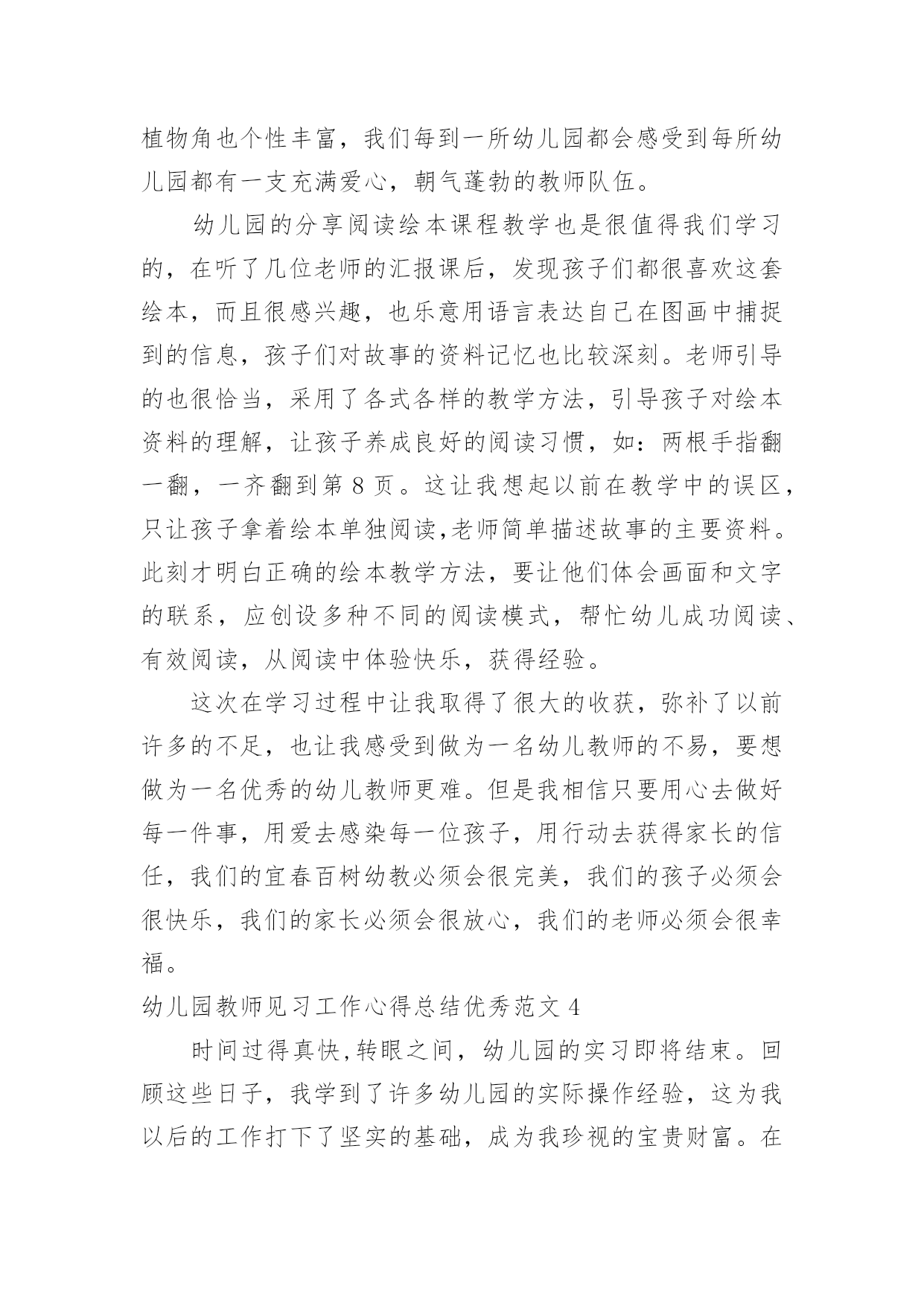 植物角也个性丰富，我们每到一所幼儿园都会感受到每所幼儿园都有一支充满爱心，朝气蓬勃的教师队伍。

幼儿园的分享阅读绘本课程教学也是很值得我们学习的，在听了几位老师的汇报课后，发现孩子们都很喜欢这套绘本，而且很感兴趣，也乐意用语言表达自己在图画中捕捉到的信息，孩子们对故事的资料记忆也比较深刻。老师引导的也很恰当，采用了各式各样的教学方法，引导孩子对绘本资料的理解，让孩子养成良好的阅读习惯，如：两根手指翻一翻，一齐翻到第 8 页。这让我想起以前在教学中的误区，只让孩子拿着绘本单独阅读,老师简单描述故事的主要资料。此刻才明白正确的绘本教学方法，要让他们体会画面和文字的联系，应创设多种不同的阅读模式，帮忙幼儿成功阅读、有效阅读，从阅读中体验快乐，获得经验。

这次在学习过程中让我取得了很大的收获，弥补了以前许多的不足，也让我感受到做为一名幼儿教师的不易，要想做为一名优秀的幼儿教师更难。但是我相信只要用心去做好每一件事，用爱去感染每一位孩子，用行动去获得家长的信任，我们的宜春百树幼教必须会很完美，我们的孩子必须会很快乐，我们的家长必须会很放心，我们的老师必须会很幸福。

幼儿园教师见习工作心得总结优秀范文 4

时间过得真快,转眼之间，幼儿园的实习即将结束。回顾这些日子，我学到了许多幼儿园的实际操作经验，这为我以后的工作打下了坚实的基础，成为我珍视的宝贵财富。在